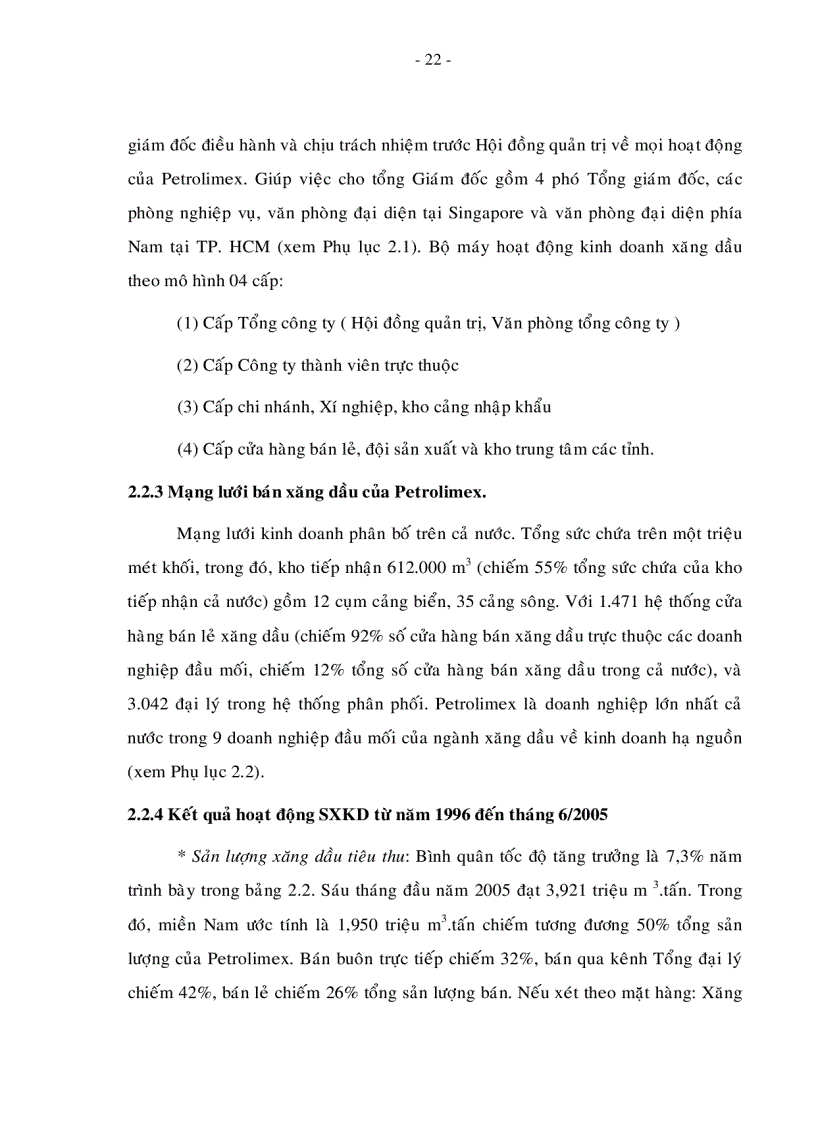 - 22 -

giám đốc điều hành và chịu trách nhiệm trước Hội đồng quản trị về mọi hoạt động của Petrolimex. Giúp việc cho tổng Giám đốc gồm 4 phó Tổng giám đốc, các phòng nghiệp vụ, văn phòng đại diện tại Singapore và văn phòng đại diện phía Nam tại TP. HCM (xem Phụ lục 2.1). Bộ máy hoạt động kinh doanh xăng dầu theo mô hình 04 cấp:

(1) Cấp Tổng công ty ( Hội đồng quản trị, Văn phòng tổng công ty )

(2) Cấp Công ty thành viên trực thuộc

(3) Cấp chi nhánh, Xí nghiệp, kho cảng nhập khẩu

(4) Cấp cửa hàng bán lẻ, đội sản xuất và kho trung tâm các tỉnh.

2.2.3 Mạng lưới bán xăng dầu của Petrolimex.

Mạng lưới kinh doanh phân bố trên cả nước. Tổng sức chứa trên một triệu mét khối, trong đó, kho tiếp nhận 612.000 $m^3$ (chiếm 55% tổng sức chứa của kho tiếp nhận cả nước) gồm 12 cụm cảng biển, 35 cảng sông. Với 1.471 hệ thống cửa hàng bán lẻ xăng dầu (chiếm 92% số cửa hàng bán xăng dầu trực thuộc các doanh nghiệp đầu mối, chiếm 12% tổng số cửa hàng bán xăng dầu trong cả nước), và 3.042 đại lý trong hệ thống phân phối. Petrolimex là doanh nghiệp lớn nhất cả nước trong 9 doanh nghiệp đầu mối của ngành xăng dầu về kinh doanh hạ nguồn (xem Phụ lục 2.2).

2.2.4 Kết quả hoạt động SXKD từ năm 1996 đến tháng 6/2005

* Sản lượng xăng dầu tiêu thu: Bình quân tốc độ tăng trưởng là 7,3% năm trình bày trong bảng 2.2. Sáu tháng đầu năm 2005 đạt 3,921 triệu $m^3$.tấn. Trong đó, miền Nam ước tính là 1,950 triệu $m^3$.tấn chiếm tương đương 50% tổng sản lượng của Petrolimex. Bán buôn trực tiếp chiếm 32%, bán qua kênh Tổng đại lý chiếm 42%, bán lẻ chiếm 26% tổng sản lượng bán. Nếu xét theo mặt hàng: Xăng